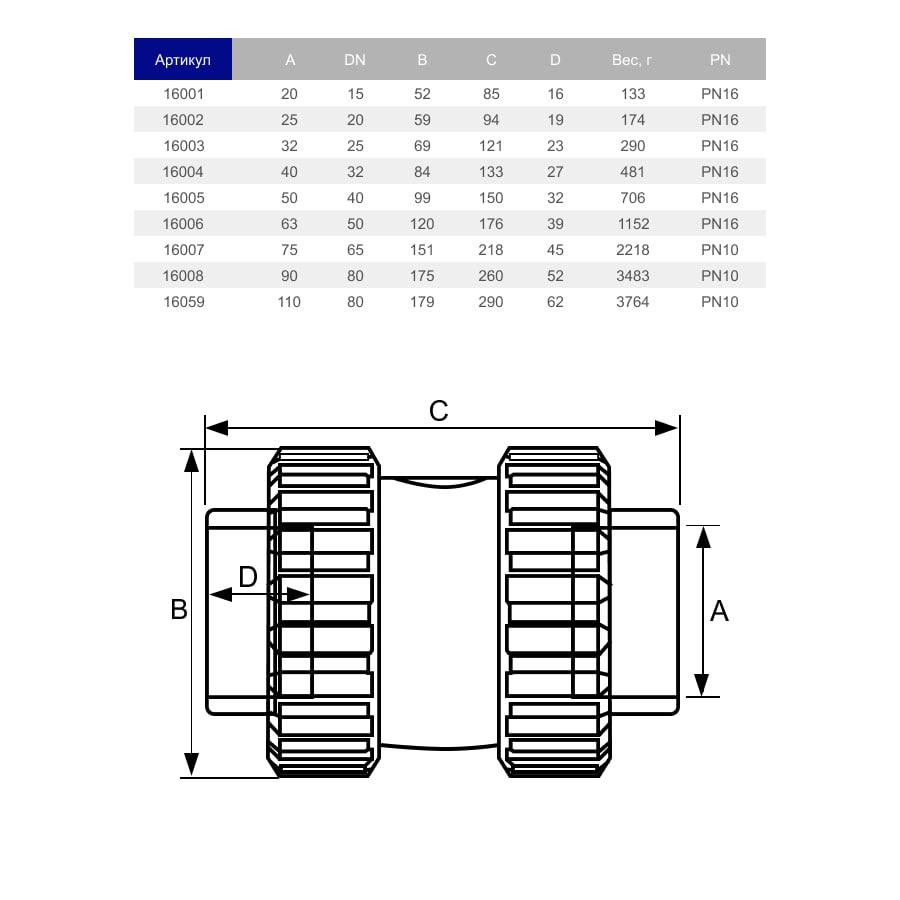 | Артикул | A | DN | B | C | D | Вес, г | PN |
|---|---|---|---|---|---|---|---|
| 16001 | 20 | 15 | 52 | 85 | 16 | 133 | PN16 |
| 16002 | 25 | 20 | 59 | 94 | 19 | 174 | PN16 |
| 16003 | 32 | 25 | 69 | 121 | 23 | 290 | PN16 |
| 16004 | 40 | 32 | 84 | 133 | 27 | 481 | PN16 |
| 16005 | 50 | 40 | 99 | 150 | 32 | 706 | PN16 |
| 16006 | 63 | 50 | 120 | 176 | 39 | 1152 | PN16 |
| 16007 | 75 | 65 | 151 | 218 | 45 | 2218 | PN10 |
| 16008 | 90 | 80 | 175 | 260 | 52 | 3483 | PN10 |
| 16059 | 110 | 80 | 179 | 290 | 62 | 3764 | PN10 |

C

D

B

A